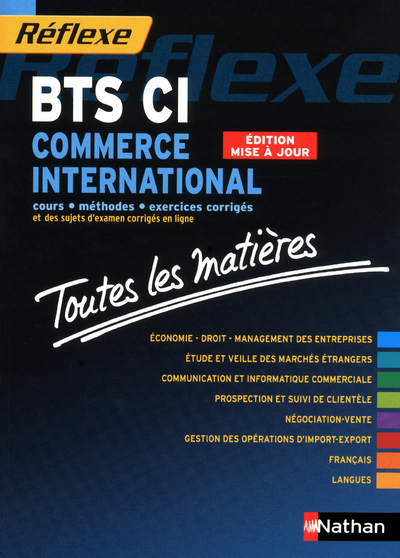 Réflexe

Réflexe

BTS CI

COMMERCE INTERNATIONAL

ÉDITION MISE À JOUR

cours • méthodes • exercices corrigés
et des sujets d'examen corrigés en ligne

Toutes les matières

ÉCONOMIE - DROIT - MANAGEMENT DES ENTREPRISES
ÉTUDE ET VEILLE DES MARCHÉS ÉTRANGERS
COMMUNICATION ET INFORMATIQUE COMMERCIALE
PROSPECTION ET SUIVI DE CLIENTÈLE
NÉGOCIATION-VENTE
GESTION DES OPÉRATIONS D'IMPORT-EXPORT
FRANÇAIS
LANGUES

Nathan